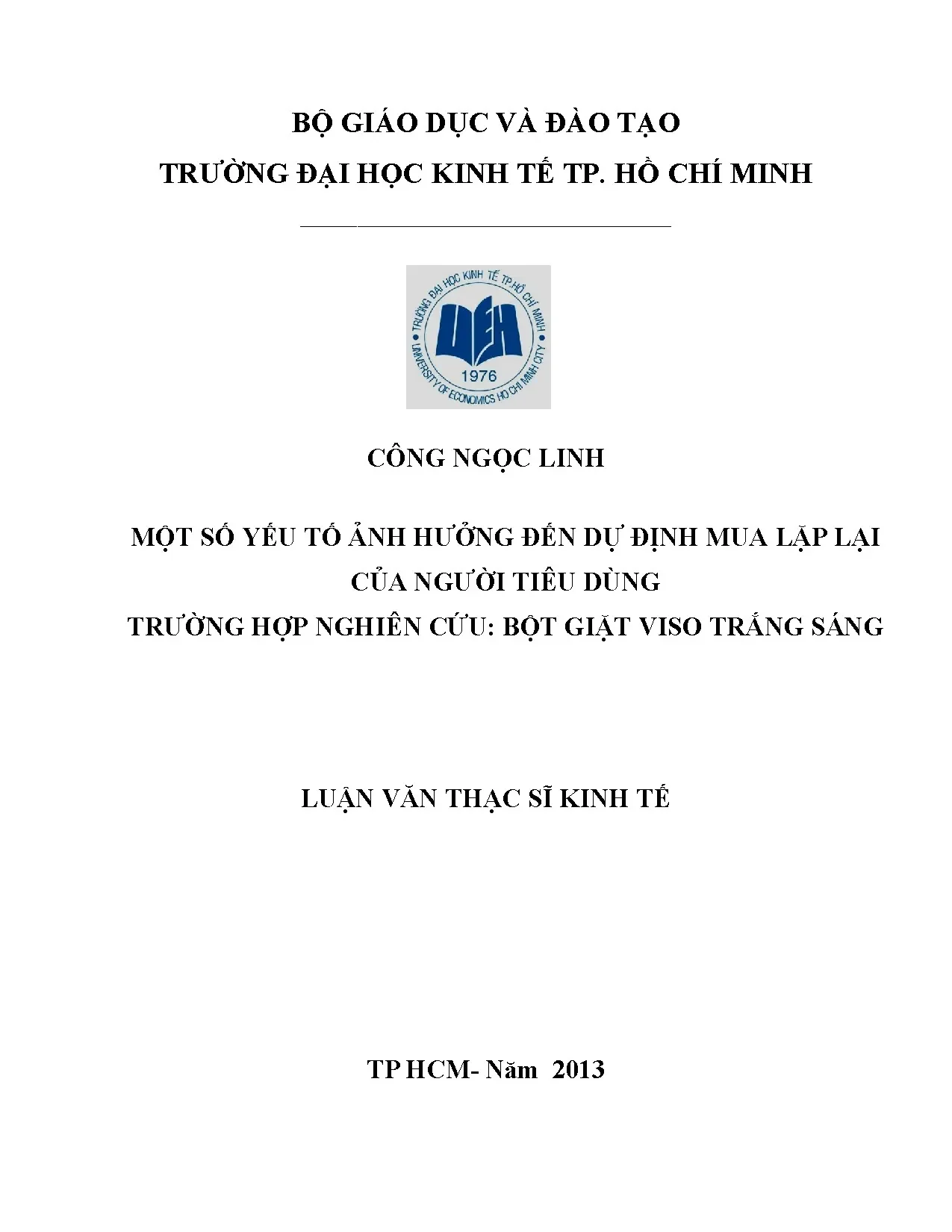 BỘ GIÁO DỤC VÀ ĐÀO TẠO
TRƯỜNG ĐẠI HỌC KINH TẾ TP. HỒ CHÍ MINH

TRƯỜNG ĐẠI HỌC KINH TẾ TP.HỒ CHÍ MINH
UEH
1976
UNIVERSITY OF ECONOMICS HO CHI MINH CITY

CÔNG NGỌC LINH

MỘT SỐ YẾU TỐ ẢNH HƯỞNG ĐẾN DỰ ĐỊNH MUA LẶP LẠI CỦA NGƯỜI TIÊU DÙNG
TRƯỜNG HỢP NGHIÊN CỨU: BỘT GIẶT VISO TRẮNG SÁNG

LUẬN VĂN THẠC SĨ KINH TẾ

TP HCM- Năm 2013